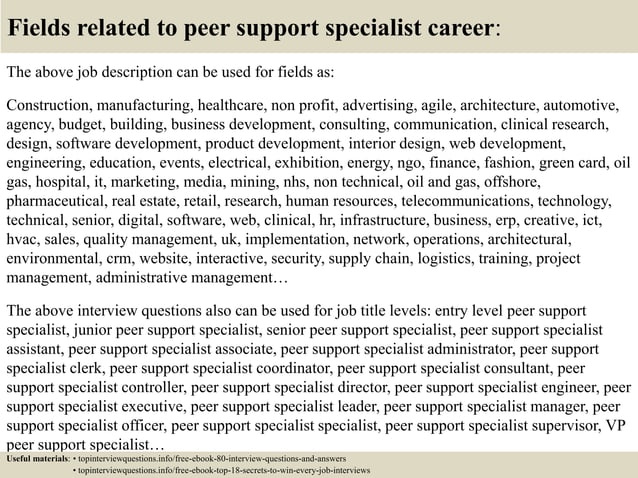 Fields related to peer support specialist career:

The above job description can be used for fields as:

Construction, manufacturing, healthcare, non profit, advertising, agile, architecture, automotive, agency, budget, building, business development, consulting, communication, clinical research, design, software development, product development, interior design, web development, engineering, education, events, electrical, exhibition, energy, ngo, finance, fashion, green card, oil gas, hospital, it, marketing, media, mining, nhs, non technical, oil and gas, offshore, pharmaceutical, real estate, retail, research, human resources, telecommunications, technology, technical, senior, digital, software, web, clinical, hr, infrastructure, business, erp, creative, ict, hvac, sales, quality management, uk, implementation, network, operations, architectural, environmental, crm, website, interactive, security, supply chain, logistics, training, project management, administrative management…

The above interview questions also can be used for job title levels: entry level peer support specialist, junior peer support specialist, senior peer support specialist, peer support specialist assistant, peer support specialist associate, peer support specialist administrator, peer support specialist clerk, peer support specialist coordinator, peer support specialist consultant, peer support specialist controller, peer support specialist director, peer support specialist engineer, peer support specialist executive, peer support specialist leader, peer support specialist manager, peer support specialist officer, peer support specialist specialist, peer support specialist supervisor, VP peer support specialist…

Useful materials: • topinterviewquestions.info/free-ebook-80-interview-questions-and-answers
• topinterviewquestions.info/free-ebook-top-18-secrets-to-win-every-job-interviews